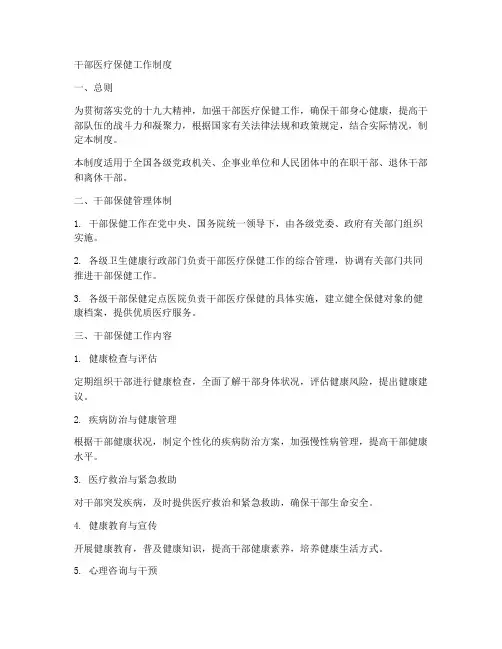 干部医疗保健工作制度

一、总则

为贯彻落实党的十九大精神，加强干部医疗保健工作，确保干部身心健康，提高干部队伍的战斗力和凝聚力，根据国家有关法律法规和政策规定，结合实际情况，制定本制度。

本制度适用于全国各级党政机关、企事业单位和人民团体中的在职干部、退休干部和离休干部。

二、干部保健管理体制

1. 干部保健工作在党中央、国务院统一领导下，由各级党委、政府有关部门组织实施。

2. 各级卫生健康行政部门负责干部医疗保健工作的综合管理，协调有关部门共同推进干部保健工作。

3. 各级干部保健定点医院负责干部医疗保健的具体实施，建立健全保健对象的健康档案，提供优质医疗服务。

三、干部保健工作内容

1. 健康检查与评估

定期组织干部进行健康检查，全面了解干部身体状况，评估健康风险，提出健康建议。

2. 疾病防治与健康管理

根据干部健康状况，制定个性化的疾病防治方案，加强慢性病管理，提高干部健康水平。

3. 医疗救治与紧急救助

对干部突发疾病，及时提供医疗救治和紧急救助，确保干部生命安全。

4. 健康教育与宣传

开展健康教育，普及健康知识，提高干部健康素养，培养健康生活方式。

5. 心理咨询与干预